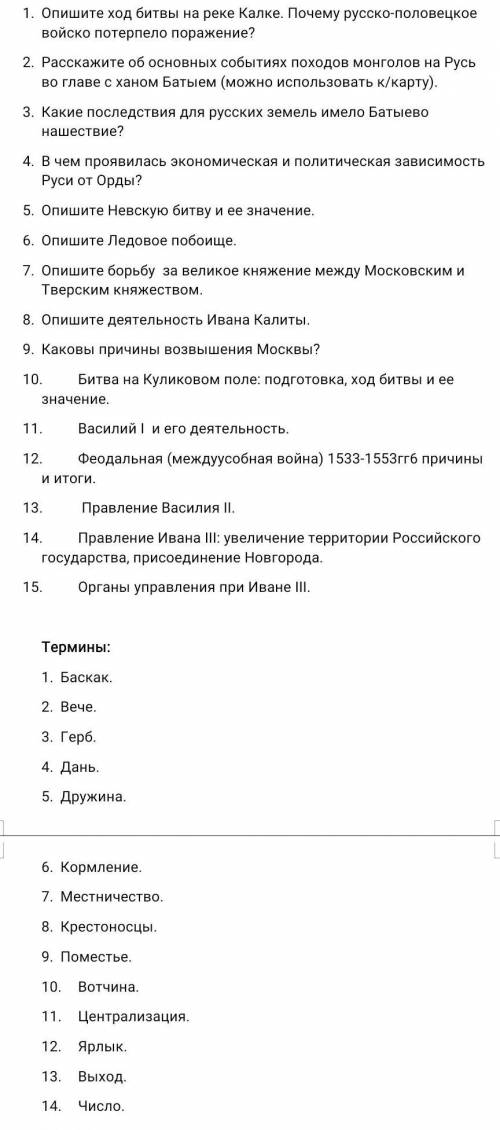 1. Опишите ход битвы на реке Калке. Почему русско-половецкое войско потерпело поражение?

2. Расскажите об основных событиях походов монголов на Русь во главе с ханом Батыем (можно использовать к/карту).

3. Какие последствия для русских земель имело Батыево нашествие?

4. В чем проявилась экономическая и политическая зависимость Руси от Орды?

5. Опишите Невскую битву и ее значение.

6. Опишите Ледовое побоище.

7. Опишите борьбу за великое княжение между Московским и Тверским княжеством.

8. Опишите деятельность Ивана Калиты.

9. Каковы причины возвышения Москвы?

10. Битва на Куликовом поле: подготовка, ход битвы и ее значение.

11. Василий I и его деятельность.

12. Феодальная (междуусобная война) 1533-1553гг6 причины и итоги.

13. Правление Василия II.

14. Правление Ивана III: увеличение территории Российского государства, присоединение Новгорода.

15. Органы управления при Иване III.

Термины:

1. Баскак.
2. Вече.
3. Герб.
4. Дань.
5. Дружина.

6. Кормление.
7. Местничество.
8. Крестоносцы.
9. Поместье.
10. Вотчина.
11. Централизация.
12. Ярлык.
13. Выход.
14. Число.